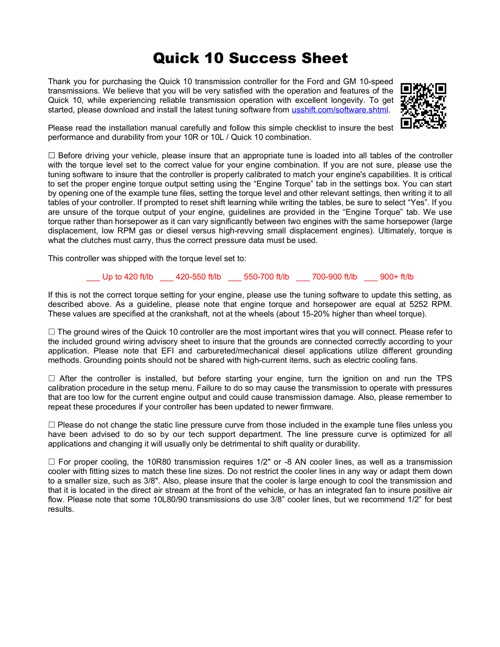 Quick 10 Success Sheet

Thank you for purchasing the Quick 10 transmission controller for the Ford and GM 10-speed transmissions. We believe that you will be very satisfied with the operation and features of the Quick 10, while experiencing reliable transmission operation with excellent longevity. To get started, please download and install the latest tuning software from usshift.com/software.shtml.

Please read the installation manual carefully and follow this simple checklist to insure the best performance and durability from your 10R or 10L / Quick 10 combination.

☐ Before driving your vehicle, please insure that an appropriate tune is loaded into all tables of the controller with the torque level set to the correct value for your engine combination. If you are not sure, please use the tuning software to insure that the controller is properly calibrated to match your engine's capabilities. It is critical to set the proper engine torque output setting using the "Engine Torque" tab in the settings box. You can start by opening one of the example tune files, setting the torque level and other relevant settings, then writing it to all tables of your controller. If prompted to reset shift learning while writing the tables, be sure to select "Yes". If you are unsure of the torque output of your engine, guidelines are provided in the "Engine Torque" tab. We use torque rather than horsepower as it can vary significantly between two engines with the same horsepower (large displacement, low RPM gas or diesel versus high-revving small displacement engines). Ultimately, torque is what the clutches must carry, thus the correct pressure data must be used.

This controller was shipped with the torque level set to:

___ Up to 420 ft/lb ___ 420-550 ft/lb ___ 550-700 ft/lb ___ 700-900 ft/lb ___ 900+ ft/lb

If this is not the correct torque setting for your engine, please use the tuning software to update this setting, as described above. As a guideline, please note that engine torque and horsepower are equal at 5252 RPM. These values are specified at the crankshaft, not at the wheels (about 15-20% higher than wheel torque).

☐ The ground wires of the Quick 10 controller are the most important wires that you will connect. Please refer to the included ground wiring advisory sheet to insure that the grounds are connected correctly according to your application. Please note that EFI and carbureted/mechanical diesel applications utilize different grounding methods. Grounding points should not be shared with high-current items, such as electric cooling fans.

☐ After the controller is installed, but before starting your engine, turn the ignition on and run the TPS calibration procedure in the setup menu. Failure to do so may cause the transmission to operate with pressures that are too low for the current engine output and could cause transmission damage. Also, please remember to repeat these procedures if your controller has been updated to newer firmware.

☐ Please do not change the static line pressure curve from those included in the example tune files unless you have been advised to do so by our tech support department. The line pressure curve is optimized for all applications and changing it will usually only be detrimental to shift quality or durability.

☐ For proper cooling, the 10R80 transmission requires 1/2" or -8 AN cooler lines, as well as a transmission cooler with fitting sizes to match these line sizes. Do not restrict the cooler lines in any way or adapt them down to a smaller size, such as 3/8". Also, please insure that the cooler is large enough to cool the transmission and that it is located in the direct air stream at the front of the vehicle, or has an integrated fan to insure positive air flow. Please note that some 10L80/90 transmissions do use 3/8" cooler lines, but we recommend 1/2" for best results.